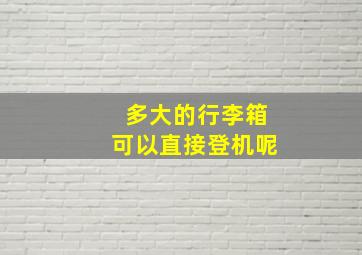 多大的行李箱
可以直接登机呢